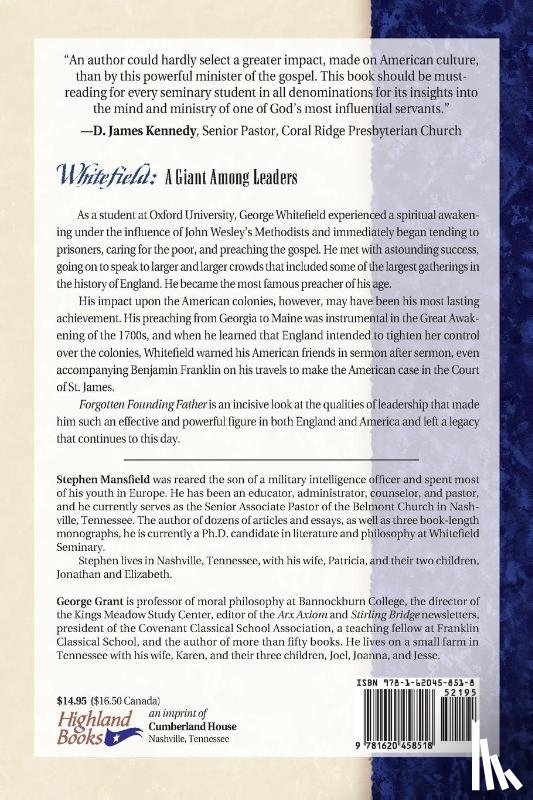 "An author could hardly select a greater impact, made on American culture, than by this powerful minister of the gospel. This book should be must-reading for every seminary student in all denominations for its insights into the mind and ministry of one of God's most influential servants."

—D. James Kennedy, Senior Pastor, Coral Ridge Presbyterian Church

Whitefield: A Giant Among Leaders

As a student at Oxford University, George Whitefield experienced a spiritual awakening under the influence of John Wesley's Methodists and immediately began tending to prisoners, caring for the poor, and preaching the gospel. He met with astounding success, going on to speak to larger and larger crowds that included some of the largest gatherings in the history of England. He became the most famous preacher of his age.

His impact upon the American colonies, however, may have been his most lasting achievement. His preaching from Georgia to Maine was instrumental in the Great Awakening of the 1700s, and when he learned that England intended to tighten her control over the colonies, Whitefield warned his American friends in sermon after sermon, even accompanying Benjamin Franklin on his travels to make the American case in the Court of St. James.

Forgotten Founding Father is an incisive look at the qualities of leadership that made him such an effective and powerful figure in both England and America and left a legacy that continues to this day.

Stephen Mansfield was reared the son of a military intelligence officer and spent most of his youth in Europe. He has been an educator, administrator, counselor, and pastor, and he currently serves as the Senior Associate Pastor of the Belmont Church in Nashville, Tennessee. The author of dozens of articles and essays, as well as three book-length monographs, he is currently a Ph.D. candidate in literature and philosophy at Whitefield Seminary.

Stephen lives in Nashville, Tennessee, with his wife, Patricia, and their two children, Jonathan and Elizabeth.

George Grant is professor of moral philosophy at Bannockburn College, the director of the Kings Meadow Study Center, editor of the Arx Axiom and Stirling Bridge newsletters, president of the Covenant Classical School Association, a teaching fellow at Franklin Classical School, and the author of more than fifty books. He lives on a small farm in Tennessee with his wife, Karen, and their three children, Joel, Joanna, and Jesse.

$14.95 ($16.50 Canada)

Highland Books

an imprint of
Cumberland House
Nashville, Tennessee

ISBN 978-1-62045-851-8

52195

9 781620 458518